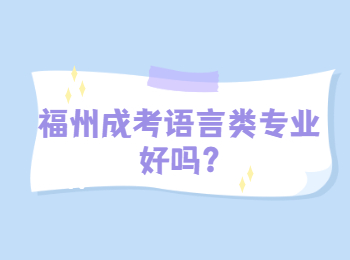 福州成考语言类专业好吗?